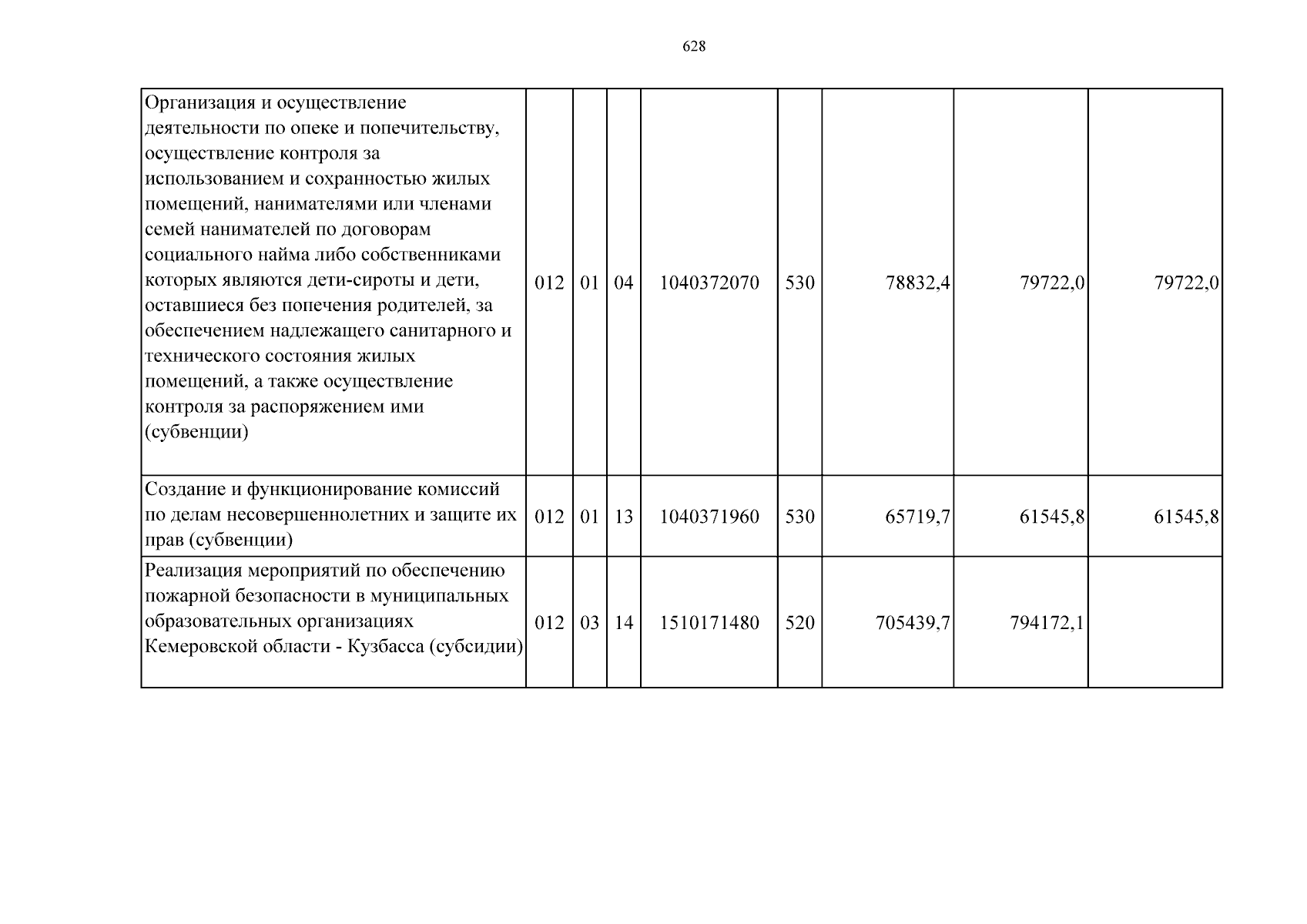 628

| Организация и осуществление деятельности по опеке и попечительству, осуществление контроля за использованием и сохранностью жилых помещений, нанимателями или членами семей нанимателей по договорам социального найма либо собственниками которых являются дети-сироты и дети, оставшиеся без попечения родителей, за обеспечением надлежащего санитарного и технического состояния жилых помещений, а также осуществление контроля за распоряжением ими (субвенции) | 012 | 01 | 04 | 1040372070 | 530 | 78832,4 | 79722,0 | 79722,0 |
|---|---|---|---|---|---|---|---|---|
| Создание и функционирование комиссий по делам несовершеннолетних и защите их прав (субвенции) | 012 | 01 | 13 | 1040371960 | 530 | 65719,7 | 61545,8 | 61545,8 |
| Реализация мероприятий по обеспечению пожарной безопасности в муниципальных образовательных организациях Кемеровской области - Кузбасса (субсидии) | 012 | 03 | 14 | 1510171480 | 520 | 705439,7 | 794172,1 | |